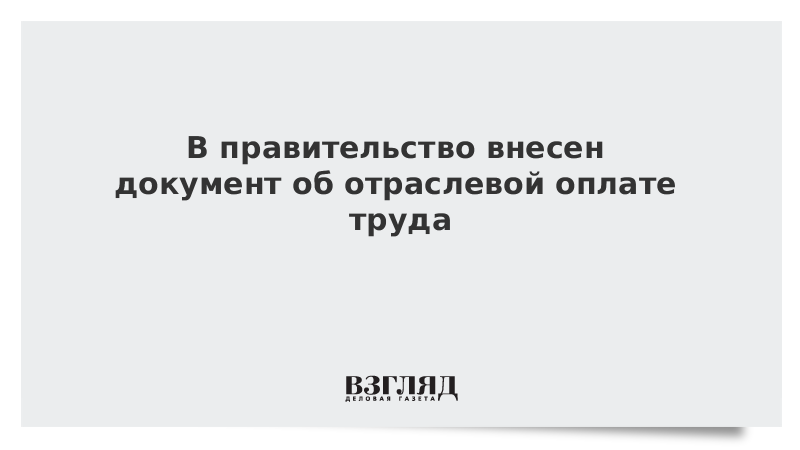 В правительство внесен документ об отраслевой оплате труда

ВЗГЛЯД
ДЕЛОВАЯ ГАЗЕТА